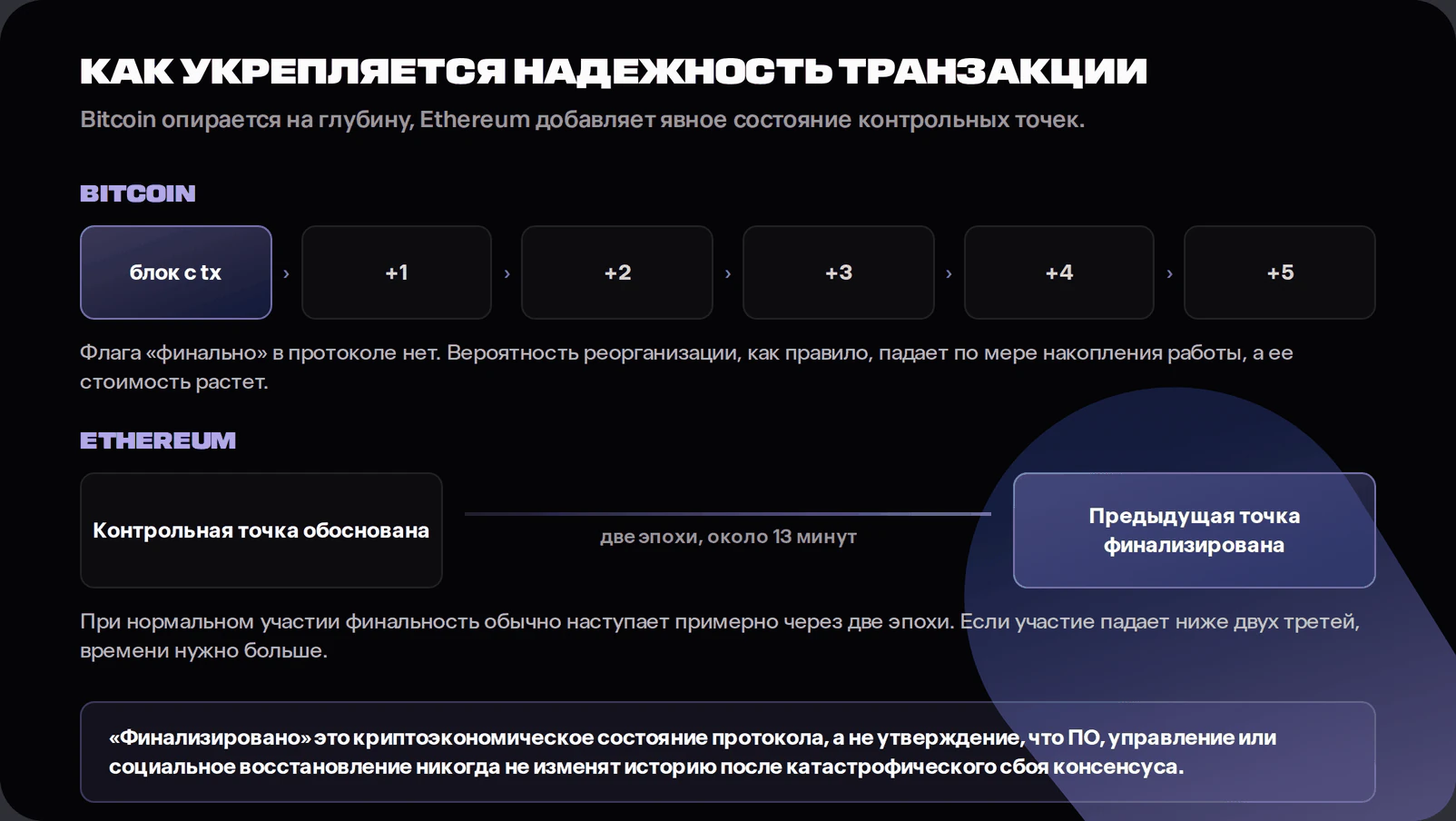 КАК УКРЕПЛЯЕТСЯ НАДЕЖНОСТЬ ТРАНЗАКЦИИ

Bitcoin опирается на глубину, Ethereum добавляет явное состояние контрольных точек.

BITCOIN

блок с tx › +1 › +2 › +3 › +4 › +5

Флага «финально» в протоколе нет. Вероятность реорганизации, как правило, падает по мере накопления работы, а ее стоимость растет.

ETHEREUM

Контрольная точка обоснована

две эпохи, около 13 минут

Предыдущая точка финализирована

При нормальном участии финальность обычно наступает примерно через две эпохи. Если участие падает ниже двух третей, времени нужно больше.

«Финализировано» это криптоэкономическое состояние протокола, а не утверждение, что ПО, управление или социальное восстановление никогда не изменят историю после катастрофического сбоя консенсуса.